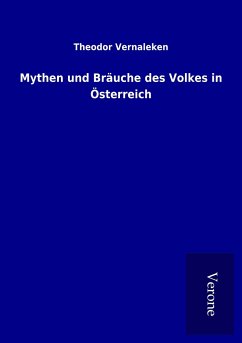 Theodor Vernaleken

Mythen und Bräuche des Volkes in Österreich

Verone